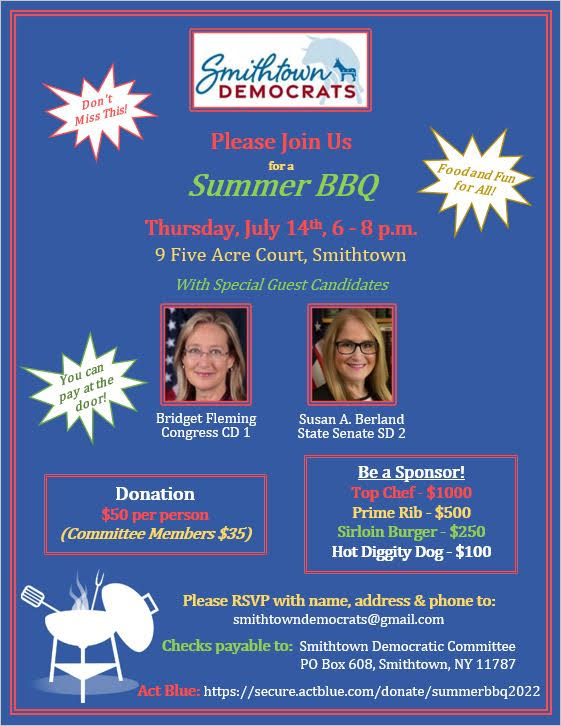 Smithtown DEMOCRATS

Don't Miss This!

Please Join Us

for a

Summer BBQ

Food and Fun for All!

Thursday, July 14th, 6 - 8 p.m.

9 Five Acre Court, Smithtown

With Special Guest Candidates

You can pay at the door!

Bridget Fleming
Congress CD 1

Susan A. Berland
State Senate SD 2

Donation
$50 per person
(Committee Members $35)

Be a Sponsor!
Top Chef - $1000
Prime Rib - $500
Sirloin Burger - $250
Hot Diggity Dog - $100

Please RSVP with name, address & phone to:
smithtowndemocrats@gmail.com

Checks payable to: Smithtown Democratic Committee
PO Box 608, Smithtown, NY 11787

Act Blue: https://secure.actblue.com/donate/summerbbq2022